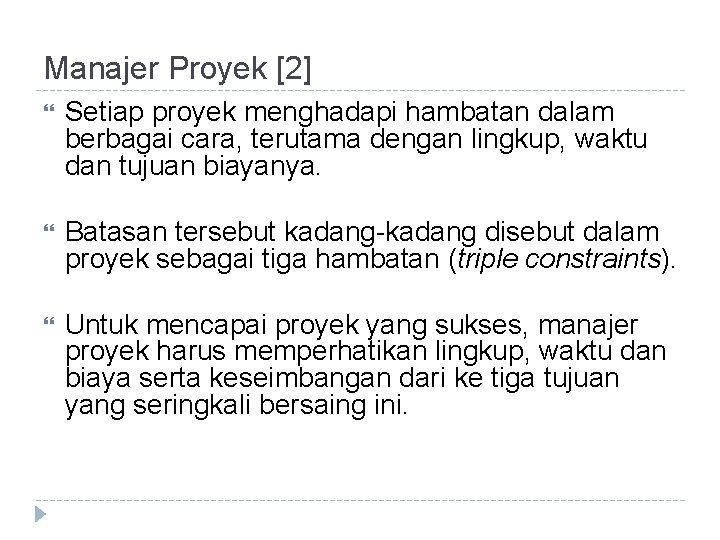 Manajer Proyek [2]

Setiap proyek menghadapi hambatan dalam berbagai cara, terutama dengan lingkup, waktu dan tujuan biayanya.

Batasan tersebut kadang-kadang disebut dalam proyek sebagai tiga hambatan (triple constraints).

Untuk mencapai proyek yang sukses, manajer proyek harus memperhatikan lingkup, waktu dan biaya serta keseimbangan dari ke tiga tujuan yang seringkali bersaing ini.